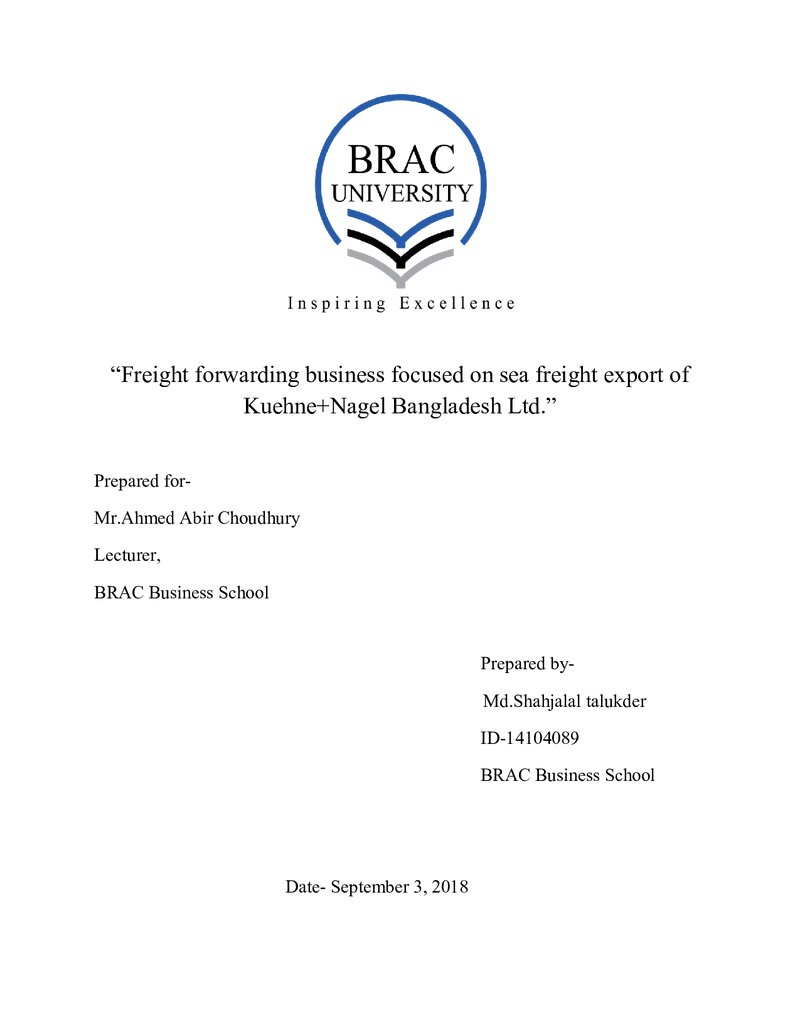 BRAC
UNIVERSITY
Inspiring Excellence

"Freight forwarding business focused on sea freight export of Kuehne+Nagel Bangladesh Ltd."

Prepared for-

Mr.Ahmed Abir Choudhury

Lecturer,

BRAC Business School

Prepared by-

Md.Shahjalal talukder

ID-14104089

BRAC Business School

Date- September 3, 2018